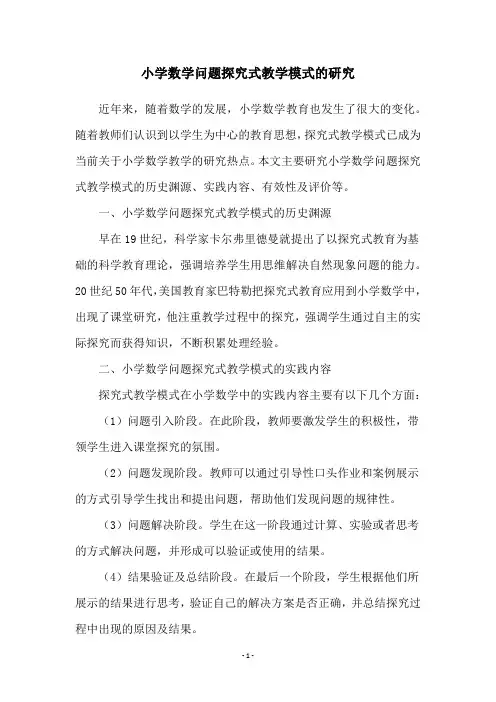 小学数学问题探究式教学模式的研究

近年来，随着数学的发展，小学数学教育也发生了很大的变化。随着教师们认识到以学生为中心的教育思想，探究式教学模式已成为当前关于小学数学教学的研究热点。本文主要研究小学数学问题探究式教学模式的历史渊源、实践内容、有效性及评价等。

一、小学数学问题探究式教学模式的历史渊源

早在19世纪，科学家卡尔弗里德曼就提出了以探究式教育为基础的科学教育理论，强调培养学生用思维解决自然现象问题的能力。20世纪50年代，美国教育家巴特勒把探究式教育应用到小学数学中，出现了课堂研究，他注重教学过程中的探究，强调学生通过自主的实际探究而获得知识，不断积累处理经验。

二、小学数学问题探究式教学模式的实践内容

探究式教学模式在小学数学中的实践内容主要有以下几个方面：

（1）问题引入阶段。在此阶段，教师要激发学生的积极性，带领学生进入课堂探究的氛围。

（2）问题发现阶段。教师可以通过引导性口头作业和案例展示的方式引导学生找出和提出问题，帮助他们发现问题的规律性。

（3）问题解决阶段。学生在这一阶段通过计算、实验或者思考的方式解决问题，并形成可以验证或使用的结果。

（4）结果验证及总结阶段。在最后一个阶段，学生根据他们所展示的结果进行思考，验证自己的解决方案是否正确，并总结探究过程中出现的原因及结果。

- 1 -